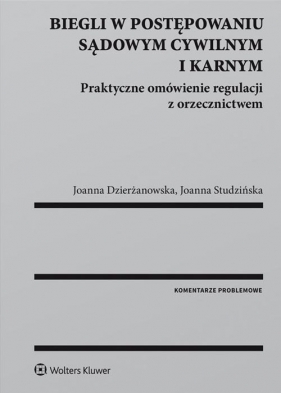 BIEGLI W POSTĘPOWANIU SĄDOWYM CYWILNYM I KARNYM

Praktyczne omówienie regulacji z orzecznictwem

Joanna Dzierżanowska, Joanna Studzińska

KOMENTARZE PROBLEMOWE

Wolters Kluwer